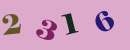 2 3 1 6